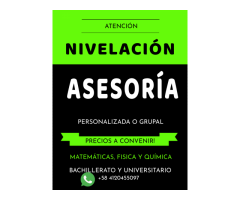 ATENCIÓN

NIVELACIÓN

ASESORÍA

PERSONALIZADA O GRUPAL

PRECIOS A CONVENIR!

MATEMÁTICAS, FISICA Y QUÍMICA

BACHILLERATO Y UNIVERSITARIO

+58 4120455097